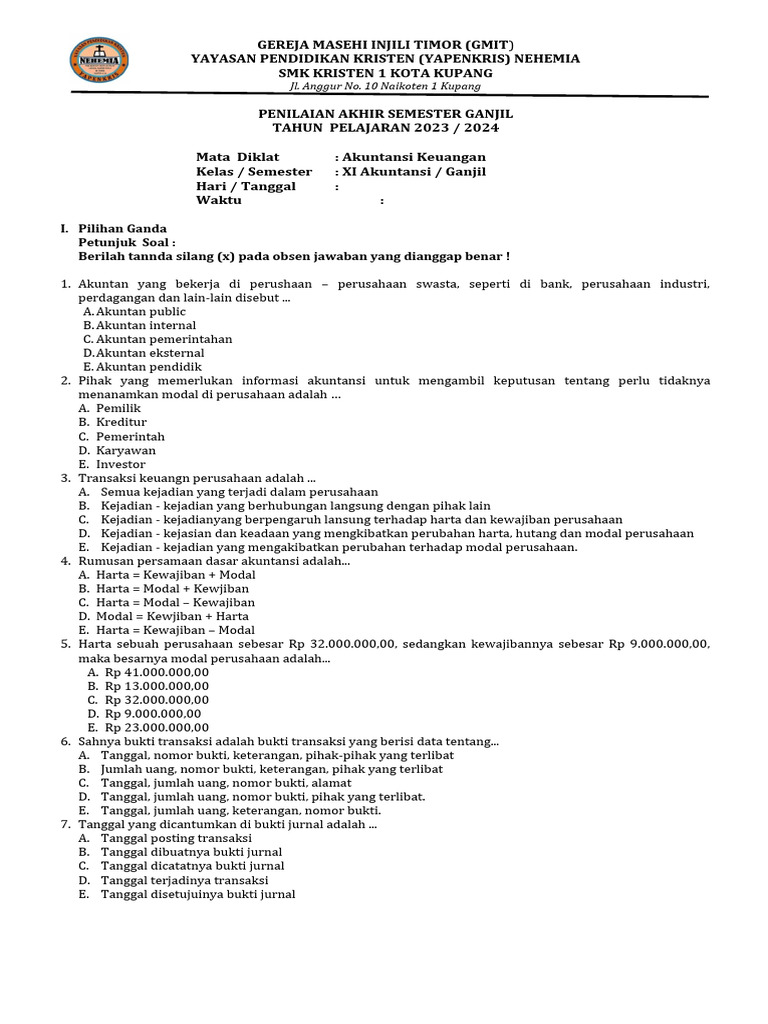 NEHEMIA
YAPENKRIS

GEREJA MASEHI INJILI TIMOR (GMIT)
YAYASAN PENDIDIKAN KRISTEN (YAPENKRIS) NEHEMIA
SMK KRISTEN 1 KOTA KUPANG
Jl. Anggur No. 10 Naikoten 1 Kupang

PENILAIAN AKHIR SEMESTER GANJIL
TAHUN PELAJARAN 2023 / 2024

Mata Diklat : Akuntansi Keuangan
Kelas / Semester : XI Akuntansi / Ganjil
Hari / Tanggal :
Waktu :

I. Pilihan Ganda
Petunjuk Soal :
Berilah tannda silang (x) pada obsen jawaban yang dianggap benar !

1. Akuntan yang bekerja di perushaan – perusahaan swasta, seperti di bank, perusahaan industri, perdagangan dan lain-lain disebut ...
A. Akuntan public
B. Akuntan internal
C. Akuntan pemerintahan
D. Akuntan eksternal
E. Akuntan pendidik
2. Pihak yang memerlukan informasi akuntansi untuk mengambil keputusan tentang perlu tidaknya menanamkan modal di perusahaan adalah ...
A. Pemilik
B. Kreditur
C. Pemerintah
D. Karyawan
E. Investor
3. Transaksi keuangn perusahaan adalah ...
A. Semua kejadian yang terjadi dalam perusahaan
B. Kejadian - kejadian yang berhubungan langsung dengan pihak lain
C. Kejadian - kejadianyang berpengaruh lansung terhadap harta dan kewajiban perusahaan
D. Kejadian - kejasian dan keadaan yang mengkibatkan perubahan harta, hutang dan modal perusahaan
E. Kejadian - kejadian yang mengakibatkan perubahan terhadap modal perusahaan.
4. Rumusan persamaan dasar akuntansi adalah...
A. Harta = Kewajiban + Modal
B. Harta = Modal + Kewjiban
C. Harta = Modal – Kewajiban
D. Modal = Kewjiban + Harta
E. Harta = Kewajiban – Modal
5. Harta sebuah perusahaan sebesar Rp 32.000.000,00, sedangkan kewajibannya sebesar Rp 9.000.000,00, maka besarnya modal perusahaan adalah...
A. Rp 41.000.000,00
B. Rp 13.000.000,00
C. Rp 32.000.000,00
D. Rp 9.000.000,00
E. Rp 23.000.000,00
6. Sahnya bukti transaksi adalah bukti transaksi yang berisi data tentang...
A. Tanggal, nomor bukti, keterangan, pihak-pihak yang terlibat
B. Jumlah uang, nomor bukti, keterangan, pihak yang terlibat
C. Tanggal, jumlah uang, nomor bukti, alamat
D. Tanggal, jumlah uang, nomor bukti, pihak yang terlibat.
E. Tanggal, jumlah uang, keterangan, nomor bukti.
7. Tanggal yang dicantumkan di bukti jurnal adalah ...
A. Tanggal posting transaksi
B. Tanggal dibuatnya bukti jurnal
C. Tanggal dicatatnya bukti jurnal
D. Tanggal terjadinya transaksi
E. Tanggal disetujuinya bukti jurnal